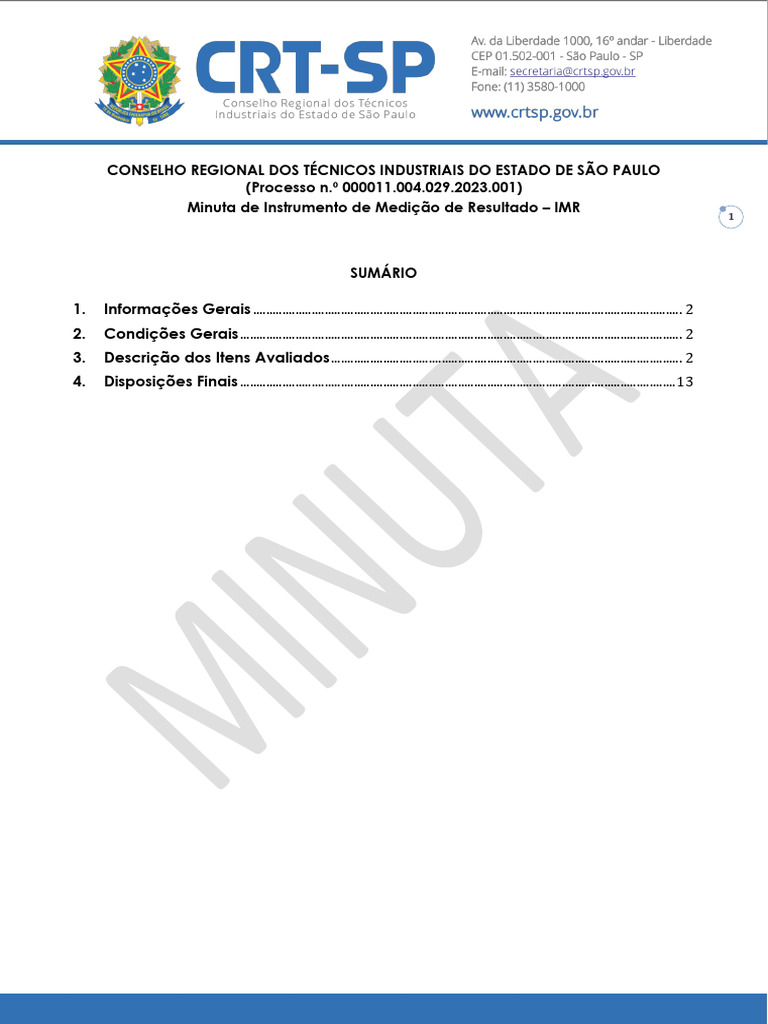 CRT-SP
Conselho Regional dos Técnicos Industriais do Estado de São Paulo

Av. da Liberdade 1000, 16º andar - Liberdade
CEP 01.502-001 - São Paulo - SP
E-mail: secretaria@crtsp.gov.br
Fone: (11) 3580-1000
www.crtsp.gov.br

CONSELHO REGIONAL DOS TÉCNICOS INDUSTRIAIS DO ESTADO DE SÃO PAULO
(Processo n.º 000011.004.029.2023.001)
Minuta de Instrumento de Medição de Resultado – IMR

1

SUMÁRIO

1. Informações Gerais 2
2. Condições Gerais 2
3. Descrição dos Itens Avaliados 2
4. Disposições Finais 13

MINUTA